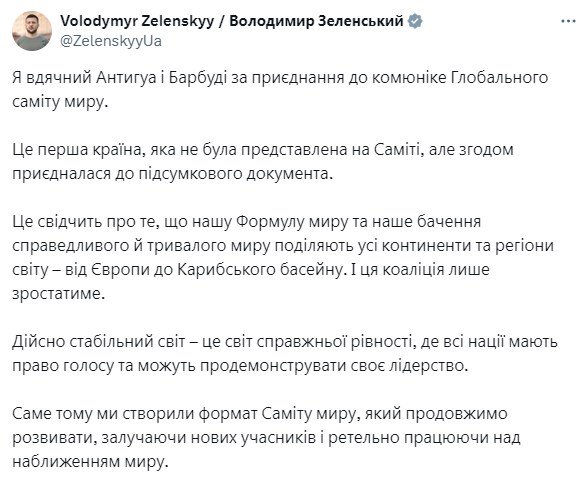 Volodymyr Zelenskyy / Володимир Зеленський
@ZelenskyyUa

Я вдячний Антигуа і Барбуді за приєднання до комюніке Глобального саміту миру.

Це перша країна, яка не була представлена на Саміті, але згодом приєдналася до підсумкового документа.

Це свідчить про те, що нашу Формулу миру та наше бачення справедливого й тривалого миру поділяють усі континенти та регіони світу – від Європи до Карибського басейну. І ця коаліція лише зростатиме.

Дійсно стабільний світ – це світ справжньої рівності, де всі нації мають право голосу та можуть продемонструвати своє лідерство.

Саме тому ми створили формат Саміту миру, який продовжимо розвивати, залучаючи нових учасників і ретельно працюючи над наближенням миру.